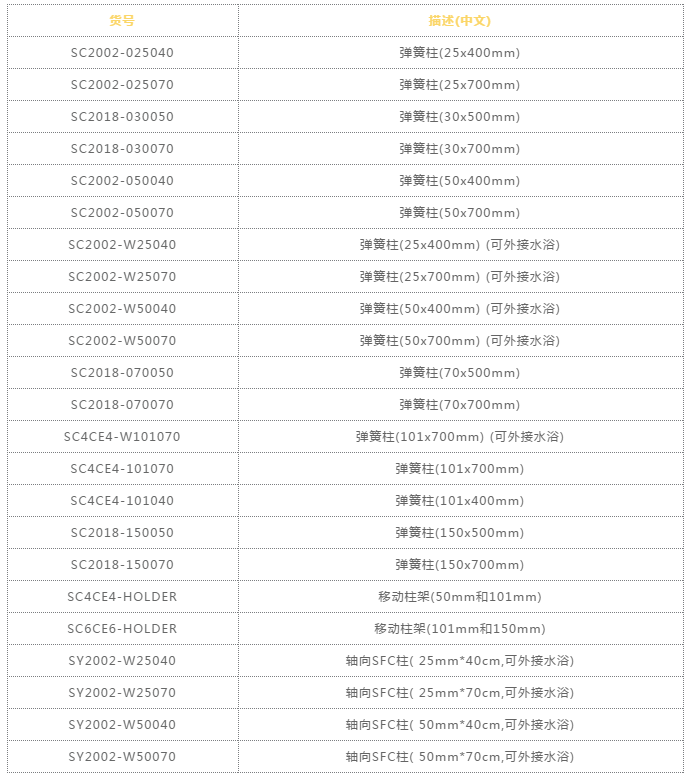 | 货号 | 描述(中文) |
|---|---|
| SC2002-025040 | 弹簧柱(25x400mm) |
| SC2002-025070 | 弹簧柱(25x700mm) |
| SC2018-030050 | 弹簧柱(30x500mm) |
| SC2018-030070 | 弹簧柱(30x700mm) |
| SC2002-050040 | 弹簧柱(50x400mm) |
| SC2002-050070 | 弹簧柱(50x700mm) |
| SC2002-W25040 | 弹簧柱(25x400mm) (可外接水浴) |
| SC2002-W25070 | 弹簧柱(25x700mm) (可外接水浴) |
| SC2002-W50040 | 弹簧柱(50x400mm) (可外接水浴) |
| SC2002-W50070 | 弹簧柱(50x700mm) (可外接水浴) |
| SC2018-070050 | 弹簧柱(70x500mm) |
| SC2018-070070 | 弹簧柱(70x700mm) |
| SC4CE4-W101070 | 弹簧柱(101x700mm) (可外接水浴) |
| SC4CE4-101070 | 弹簧柱(101x700mm) |
| SC4CE4-101040 | 弹簧柱(101x400mm) |
| SC2018-150050 | 弹簧柱(150x500mm) |
| SC2018-150070 | 弹簧柱(150x700mm) |
| SC4CE4-HOLDER | 移动柱架(50mm和101mm) |
| SC6CE6-HOLDER | 移动柱架(101mm和150mm) |
| SY2002-W25040 | 轴向SFC柱( 25mm*40cm,可外接水浴) |
| SY2002-W25070 | 轴向SFC柱( 25mm*70cm,可外接水浴) |
| SY2002-W50040 | 轴向SFC柱( 50mm*40cm,可外接水浴) |
| SY2002-W50070 | 轴向SFC柱( 50mm*70cm,可外接水浴) |